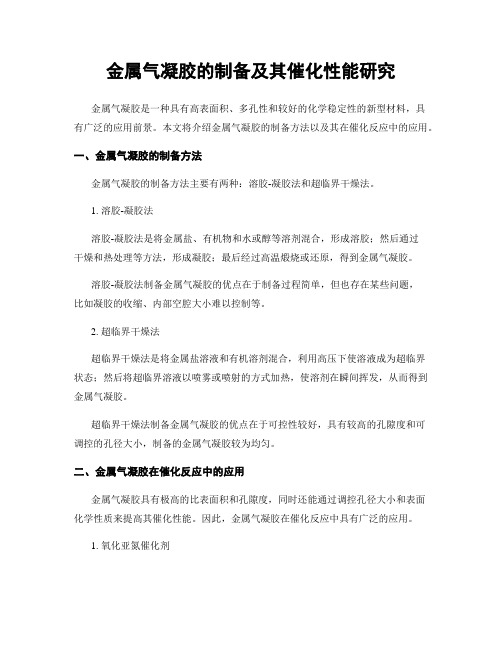 金属气凝胶的制备及其催化性能研究

金属气凝胶是一种具有高表面积、多孔性和较好的化学稳定性的新型材料，具有广泛的应用前景。本文将介绍金属气凝胶的制备方法以及其在催化反应中的应用。

一、金属气凝胶的制备方法

金属气凝胶的制备方法主要有两种：溶胶-凝胶法和超临界干燥法。

1. 溶胶-凝胶法

溶胶-凝胶法是将金属盐、有机物和水或醇等溶剂混合，形成溶胶；然后通过干燥和热处理等方法，形成凝胶；最后经过高温煅烧或还原，得到金属气凝胶。

溶胶-凝胶法制备金属气凝胶的优点在于制备过程简单，但也存在某些问题，比如凝胶的收缩、内部空腔大小难以控制等。

2. 超临界干燥法

超临界干燥法是将金属盐溶液和有机溶剂混合，利用高压下使溶液成为超临界状态；然后将超临界溶液以喷雾或喷射的方式加热，使溶剂在瞬间挥发，从而得到金属气凝胶。

超临界干燥法制备金属气凝胶的优点在于可控性较好，具有较高的孔隙度和可调控的孔径大小，制备的金属气凝胶较为均匀。

二、金属气凝胶在催化反应中的应用

金属气凝胶具有极高的比表面积和孔隙度，同时还能通过调控孔径大小和表面化学性质来提高其催化性能。因此，金属气凝胶在催化反应中具有广泛的应用。

1. 氧化亚氮催化剂